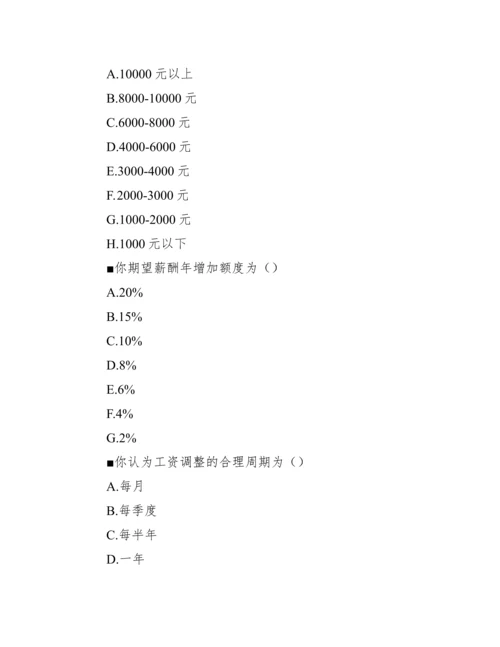 A.10000 元以上

B.8000-10000 元

C.6000-8000 元

D.4000-6000 元

E.3000-4000 元

F.2000-3000 元

G.1000-2000 元

H.1000 元以下

■你期望薪酬年增加额度为（）

A.20%

B.15%

C.10%

D.8%

E.6%

F.4%

G.2%

■你认为工资调整的合理周期为（）

A.每月

B.每季度

C.每半年

D.一年